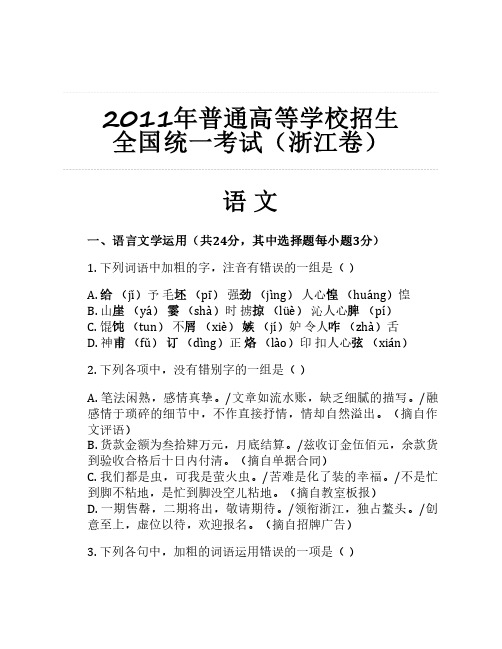 2011年普通高等学校招生全国统一考试（浙江卷）

语 文

一、语言文学运用（共24分，其中选择题每小题3分）

1. 下列词语中加粗的字，注音有错误的一组是（ ）

A. 给（jǐ）予 毛坯（pī） 强劲（jìng） 人心惶（huáng）惶
B. 山崖（yá） 霎（shà）时 掳掠（lüè） 沁人心脾（pí）
C. 馄饨（tun） 不屑（xiè） 嫉（jí）妒 令人咋（zhà）舌
D. 神甫（fǔ） 订（dìng）正 烙（lào）印 扣人心弦（xián）

2. 下列各项中，没有错别字的一组是（ ）

A. 笔法闲熟，感情真挚。/文章如流水账，缺乏细腻的描写。/融感情于琐碎的细节中，不作直接抒情，情却自然溢出。（摘自作文评语）
B. 货款金额为叁拾肆万元，月底结算。/兹收订金伍佰元，余款货到验收合格后十日内付清。（摘自单据合同）
C. 我们都是虫，可我是萤火虫。/苦难是化了装的幸福。/不是忙到脚不粘地，是忙到脚没空儿粘地。（摘自教室板报）
D. 一期售罄，二期将出，敬请期待。/领衔浙江，独占鳌头。/创意至上，虚位以待，欢迎报名。（摘自招牌广告）

3. 下列各句中，加粗的词语运用错误的一项是（ ）